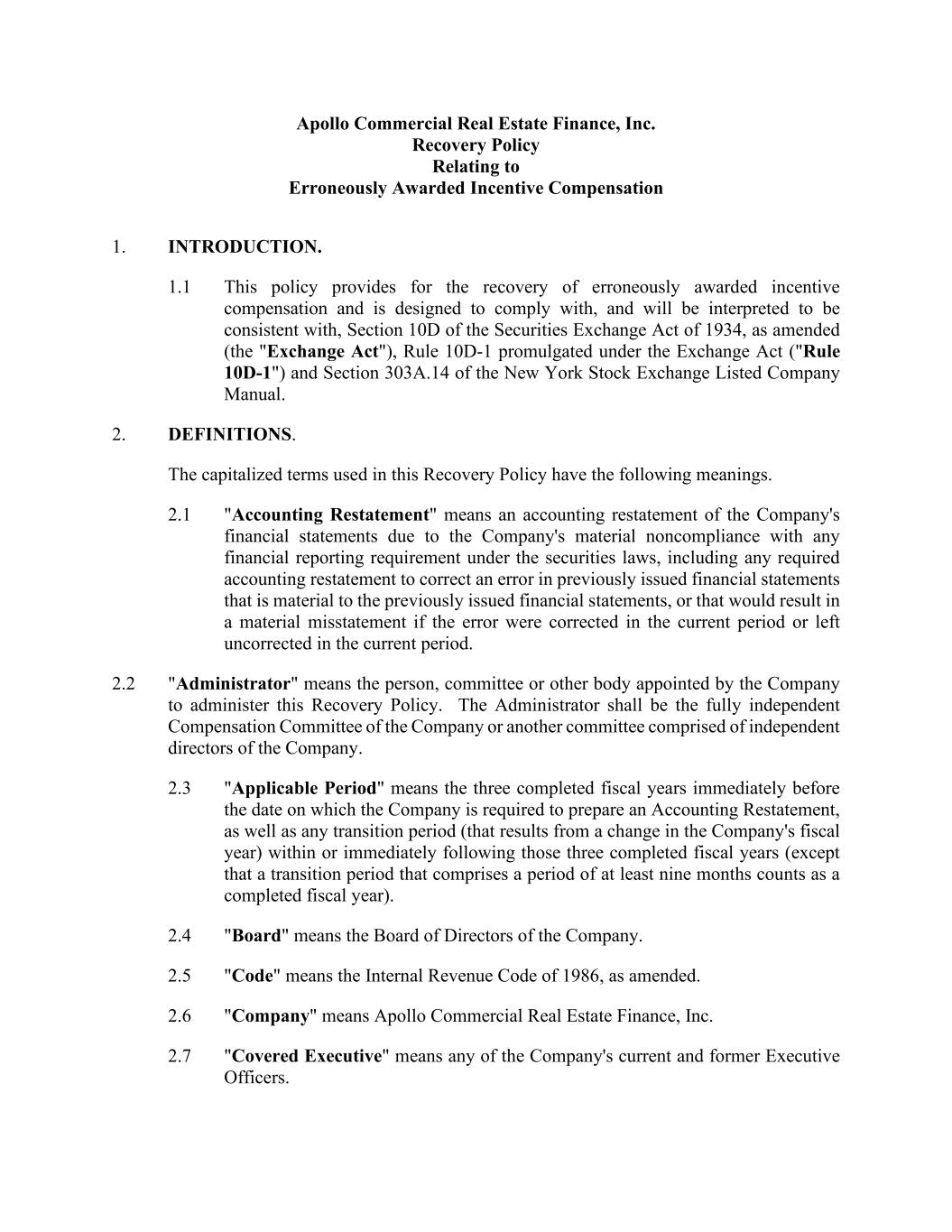 Apollo Commercial Real Estate Finance, Inc.
Recovery Policy
Relating to
Erroneously Awarded Incentive Compensation

1. INTRODUCTION.

1.1 This policy provides for the recovery of erroneously awarded incentive compensation and is designed to comply with, and will be interpreted to be consistent with, Section 10D of the Securities Exchange Act of 1934, as amended (the "Exchange Act"), Rule 10D-1 promulgated under the Exchange Act ("Rule 10D-1") and Section 303A.14 of the New York Stock Exchange Listed Company Manual.

2. DEFINITIONS.

The capitalized terms used in this Recovery Policy have the following meanings.

2.1 "Accounting Restatement" means an accounting restatement of the Company's financial statements due to the Company's material noncompliance with any financial reporting requirement under the securities laws, including any required accounting restatement to correct an error in previously issued financial statements that is material to the previously issued financial statements, or that would result in a material misstatement if the error were corrected in the current period or left uncorrected in the current period.

2.2 "Administrator" means the person, committee or other body appointed by the Company to administer this Recovery Policy. The Administrator shall be the fully independent Compensation Committee of the Company or another committee comprised of independent directors of the Company.

2.3 "Applicable Period" means the three completed fiscal years immediately before the date on which the Company is required to prepare an Accounting Restatement, as well as any transition period (that results from a change in the Company's fiscal year) within or immediately following those three completed fiscal years (except that a transition period that comprises a period of at least nine months counts as a completed fiscal year).

2.4 "Board" means the Board of Directors of the Company.

2.5 "Code" means the Internal Revenue Code of 1986, as amended.

2.6 "Company" means Apollo Commercial Real Estate Finance, Inc.

2.7 "Covered Executive" means any of the Company's current and former Executive Officers.